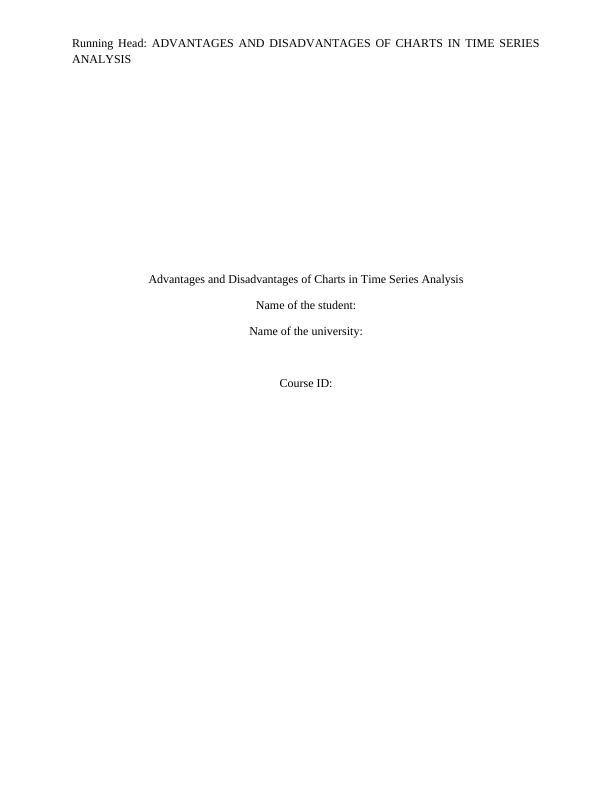 Running Head: ADVANTAGES AND DISADVANTAGES OF CHARTS IN TIME SERIES ANALYSIS

Advantages and Disadvantages of Charts in Time Series Analysis

Name of the student:

Name of the university:

Course ID: